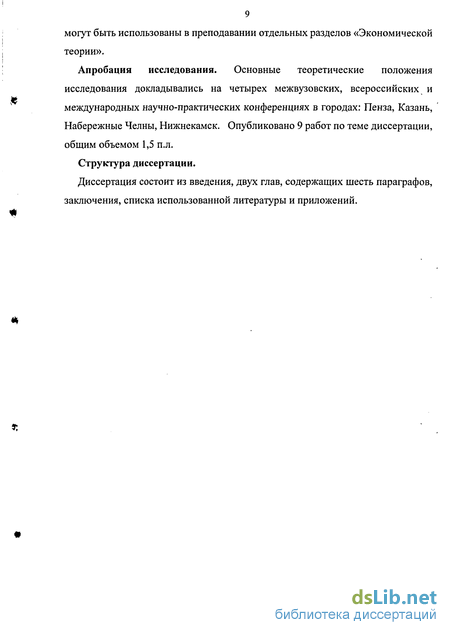 9

могут быть использованы в преподавании отдельных разделов «Экономической теории».

**Апробация исследования.** Основные теоретические положения исследования докладывались на четырех межвузовских, всероссийских и международных научно-практических конференциях в городах: Пенза, Казань, Набережные Челны, Нижнекамск. Опубликовано 9 работ по теме диссертации, общим объемом 1,5 п.л.

**Структура диссертации.**

Диссертация состоит из введения, двух глав, содержащих шесть параграфов, заключения, списка использованной литературы и приложений.

dsLib.net
библиотека диссертаций